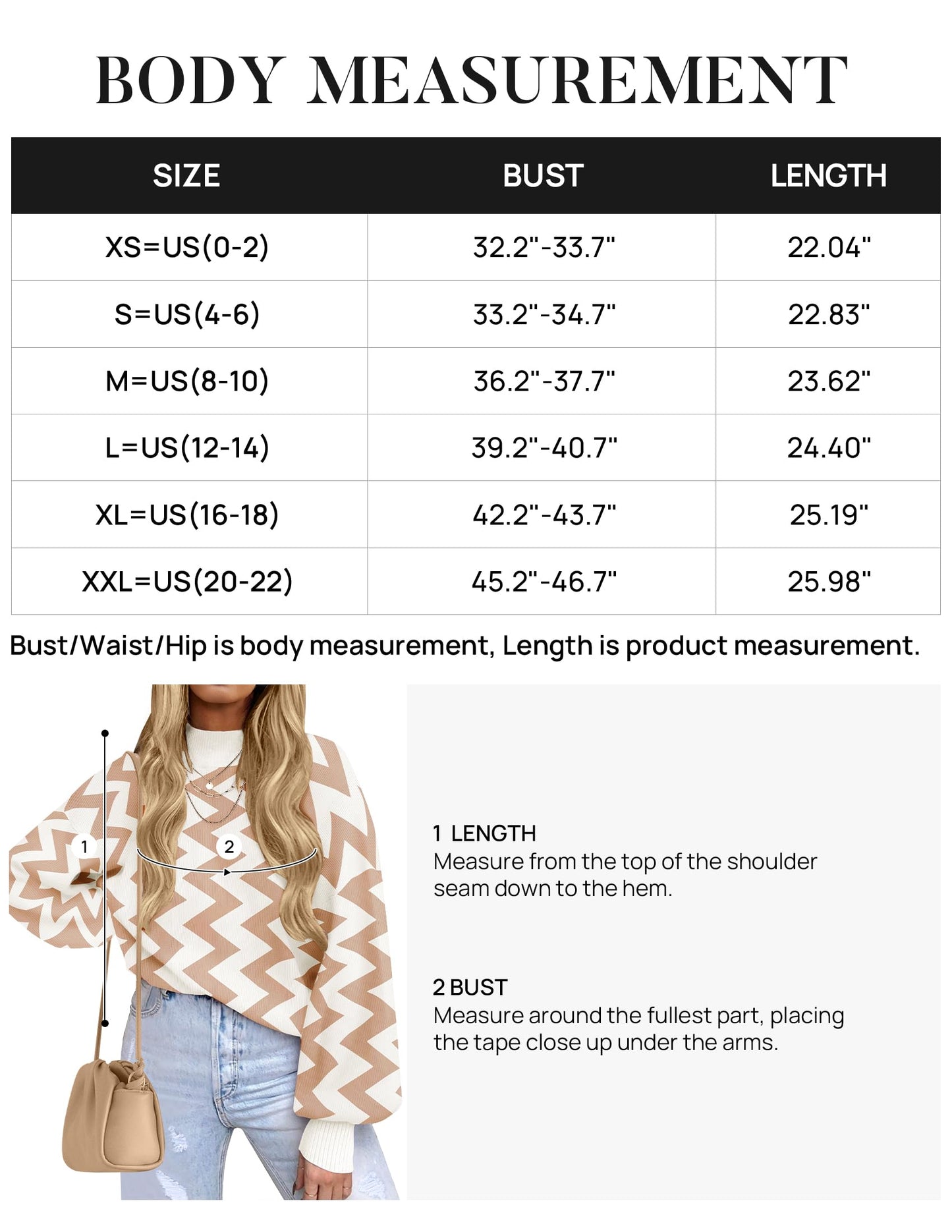 BODY MEASUREMENT

| SIZE | BUST | LENGTH |
|---|---|---|
| XS=US(0-2) | 32.2"-33.7" | 22.04" |
| S=US(4-6) | 33.2"-34.7" | 22.83" |
| M=US(8-10) | 36.2"-37.7" | 23.62" |
| L=US(12-14) | 39.2"-40.7" | 24.40" |
| XL=US(16-18) | 42.2"-43.7" | 25.19" |
| XXL=US(20-22) | 45.2"-46.7" | 25.98" |

Bust/Waist/Hip is body measurement, Length is product measurement.

1

2

1 LENGTH
Measure from the top of the shoulder seam down to the hem.

2 BUST
Measure around the fullest part, placing the tape close up under the arms.